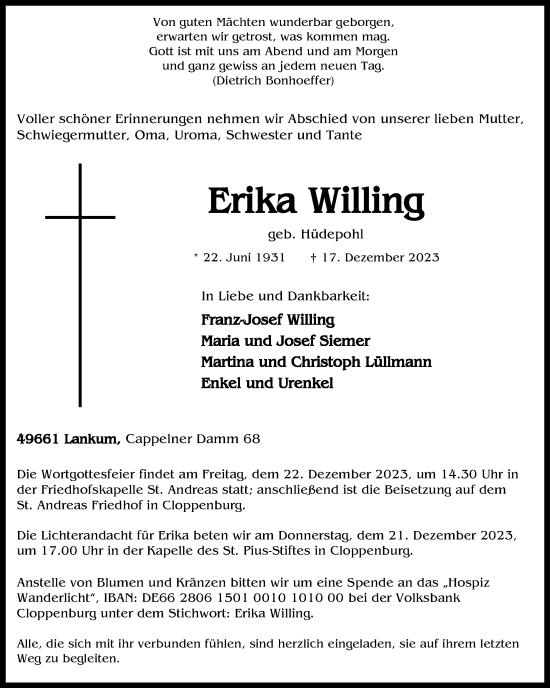 Von guten Mächten wunderbar geborgen,
erwarten wir getrost, was kommen mag.
Gott ist mit uns am Abend und am Morgen
und ganz gewiss an jedem neuen Tag.
(Dietrich Bonhoeffer)

Voller schöner Erinnerungen nehmen wir Abschied von unserer lieben Mutter, Schwiegermutter, Oma, Uroma, Schwester und Tante

Erika Willing

geb. Hüdepohl

* 22. Juni 1931 † 17. Dezember 2023

In Liebe und Dankbarkeit:
Franz-Josef Willing
Maria und Josef Siemer
Martina und Christoph Lüllmann
Enkel und Urenkel

49661 Lankum, Cappelner Damm 68

Die Wortgottesfeier findet am Freitag, dem 22. Dezember 2023, um 14.30 Uhr in der Friedhofskapelle St. Andreas statt; anschließend ist die Beisetzung auf dem St. Andreas Friedhof in Cloppenburg.

Die Lichterandacht für Erika beten wir am Donnerstag, dem 21. Dezember 2023, um 17.00 Uhr in der Kapelle des St. Pius-Stiftes in Cloppenburg.

Anstelle von Blumen und Kränzen bitten wir um eine Spende an das „Hospiz Wanderlicht“, IBAN: DE66 2806 1501 0010 1010 00 bei der Volksbank Cloppenburg unter dem Stichwort: Erika Willing.

Alle, die sich mit ihr verbunden fühlen, sind herzlich eingeladen, sie auf ihrem letzten Weg zu begleiten.